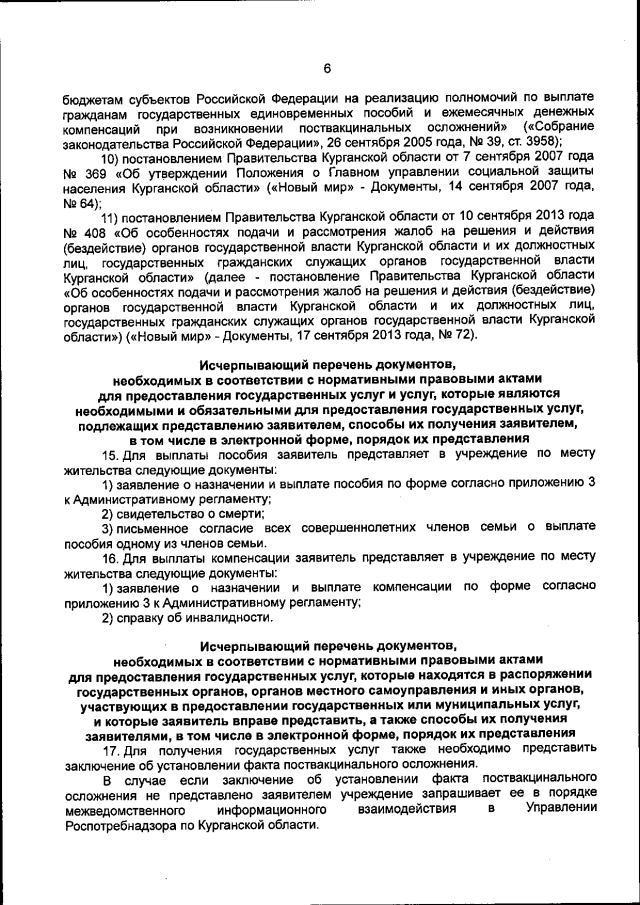 6

бюджетам субъектов Российской Федерации на реализацию полномочий по выплате гражданам государственных единовременных пособий и ежемесячных денежных компенсаций при возникновении поствакцинальных осложнений» («Собрание законодательства Российской Федерации», 26 сентября 2005 года, № 39, ст. 3958);

10) постановлением Правительства Курганской области от 7 сентября 2007 года № 369 «Об утверждении Положения о Главном управлении социальной защиты населения Курганской области» («Новый мир» - Документы, 14 сентября 2007 года, № 64);

11) постановлением Правительства Курганской области от 10 сентября 2013 года № 408 «Об особенностях подачи и рассмотрения жалоб на решения и действия (бездействие) органов государственной власти Курганской области и их должностных лиц, государственных гражданских служащих органов государственной власти Курганской области» (далее - постановление Правительства Курганской области «Об особенностях подачи и рассмотрения жалоб на решения и действия (бездействие) органов государственной власти Курганской области и их должностных лиц, государственных гражданских служащих органов государственной власти Курганской области») («Новый мир» - Документы, 17 сентября 2013 года, № 72).

Исчерпывающий перечень документов, необходимых в соответствии с нормативными правовыми актами для предоставления государственных услуг и услуг, которые являются необходимыми и обязательными для предоставления государственных услуг, подлежащих представлению заявителем, способы их получения заявителем, в том числе в электронной форме, порядок их представления

15. Для выплаты пособия заявитель представляет в учреждение по месту жительства следующие документы:

1) заявление о назначении и выплате пособия по форме согласно приложению 3 к Административному регламенту;

2) свидетельство о смерти;

3) письменное согласие всех совершеннолетних членов семьи о выплате пособия одному из членов семьи.

16. Для выплаты компенсации заявитель представляет в учреждение по месту жительства следующие документы:

1) заявление о назначении и выплате компенсации по форме согласно приложению 3 к Административному регламенту;

2) справку об инвалидности.

Исчерпывающий перечень документов, необходимых в соответствии с нормативными правовыми актами для предоставления государственных услуг, которые находятся в распоряжении государственных органов, органов местного самоуправления и иных органов, участвующих в предоставлении государственных или муниципальных услуг, и которые заявитель вправе представить, а также способы их получения заявителями, в том числе в электронной форме, порядок их представления

17. Для получения государственных услуг также необходимо представить заключение об установлении факта поствакцинального осложнения.

В случае если заключение об установлении факта поствакцинального осложнения не представлено заявителем учреждение запрашивает ее в порядке межведомственного информационного взаимодействия в Управлении Роспотребнадзора по Курганской области.